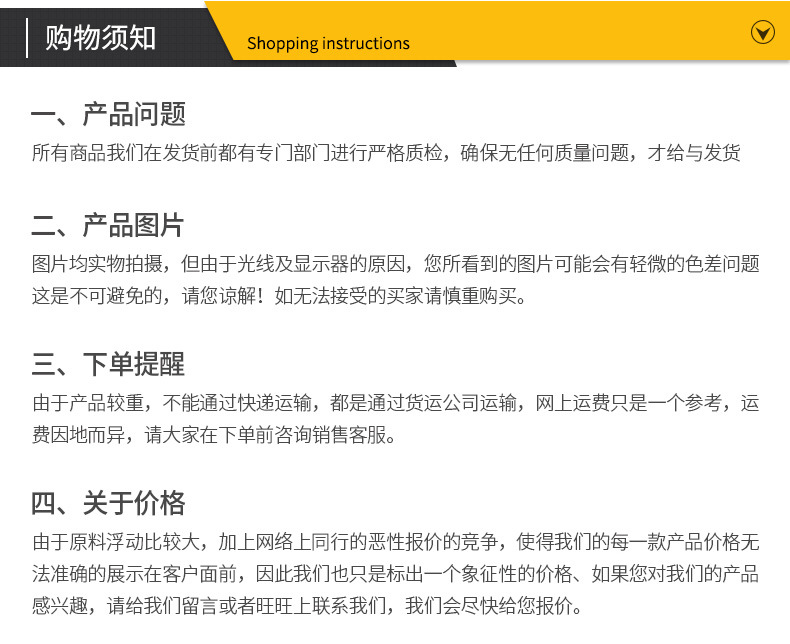 购物须知

Shopping instructions

一、产品问题

所有商品我们在发货前都有专门部门进行严格质检，确保无任何质量问题，才给与发货

二、产品图片

图片均实物拍摄，但由于光线及显示器的原因，您所看到的图片可能会有轻微的色差问题这是不可避免的，请您谅解！如无法接受的买家请慎重购买。

三、下单提醒

由于产品较重，不能通过快递运输，都是通过货运公司运输，网上运费只是一个参考，运费因地而异，请大家在下单前咨询销售客服。

四、关于价格

由于原料浮动比较大，加上网络上同行的恶性报价的竞争，使得我们的每一款产品价格无法准确的展示在客户面前，因此我们也只是标出一个象征性的价格、如果您对我们的产品感兴趣，请给我们留言或者旺旺上联系我们，我们会尽快给您报价。